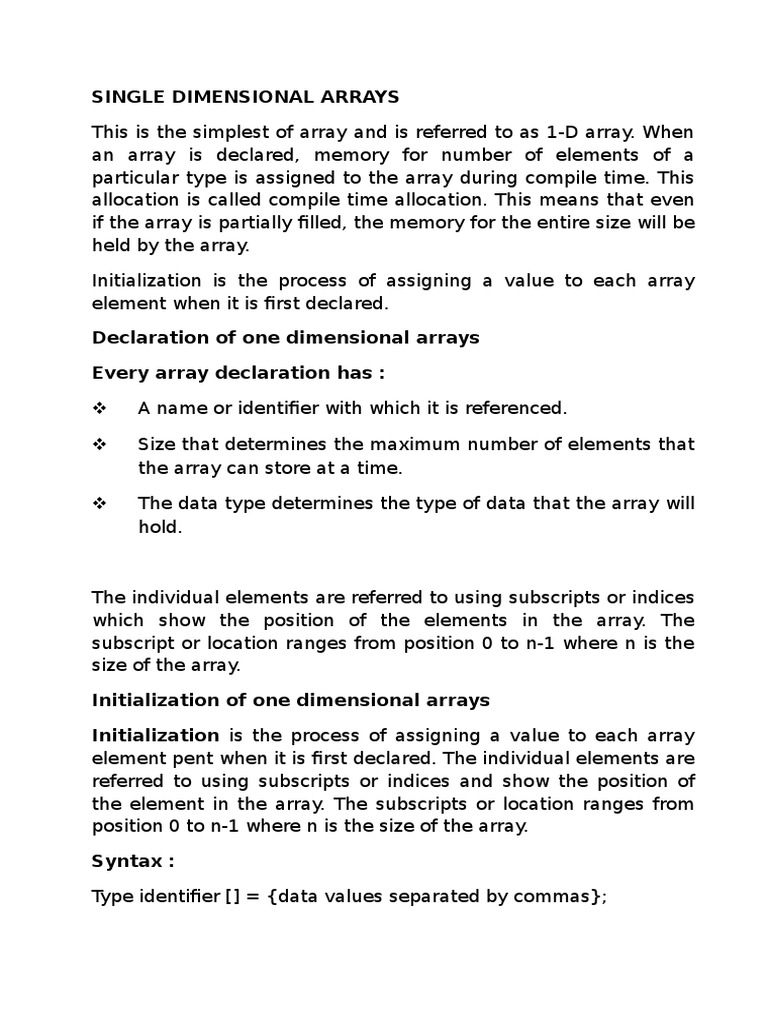 SINGLE DIMENSIONAL ARRAYS

This is the simplest of array and is referred to as 1-D array. When an array is declared, memory for number of elements of a particular type is assigned to the array during compile time. This allocation is called compile time allocation. This means that even if the array is partially filled, the memory for the entire size will be held by the array.

Initialization is the process of assigning a value to each array element when it is first declared.

Declaration of one dimensional arrays

Every array declaration has :

❖ A name or identifier with which it is referenced.

❖ Size that determines the maximum number of elements that the array can store at a time.

❖ The data type determines the type of data that the array will hold.

The individual elements are referred to using subscripts or indices which show the position of the elements in the array. The subscript or location ranges from position 0 to n-1 where n is the size of the array.

Initialization of one dimensional arrays

Initialization is the process of assigning a value to each array element pent when it is first declared. The individual elements are referred to using subscripts or indices and show the position of the element in the array. The subscripts or location ranges from position 0 to n-1 where n is the size of the array.

Syntax :

Type identifier [] = {data values separated by commas};